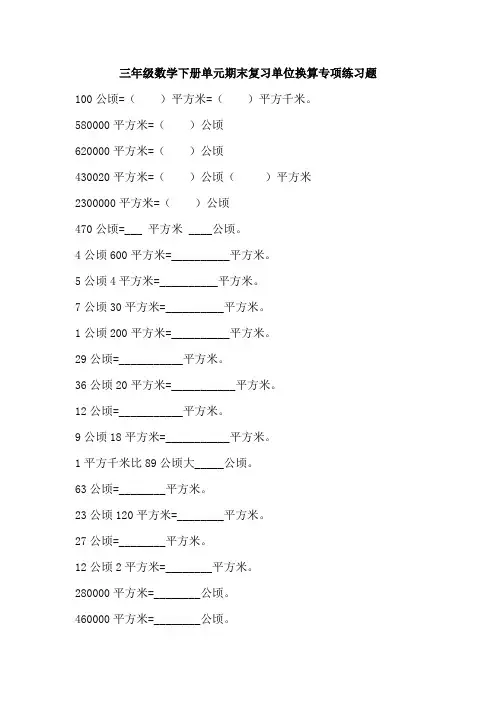 三年级数学下册单元期末复习单位换算专项练习题

100 公顷=（ ）平方米=（ ）平方千米。

580000 平方米=（ ）公顷

620000 平方米=（ ）公顷

430020 平方米=（ ）公顷（ ）平方米

2300000 平方米=（ ）公顷

470 公顷=___ 平方米 ____公顷。

4 公顷 600 平方米=__________平方米。

5 公顷 4 平方米=__________平方米。

7 公顷 30 平方米=__________平方米。

1 公顷 200 平方米=__________平方米。

29 公顷=___________平方米。

36 公顷 20 平方米=___________平方米。

12 公顷=___________平方米。

9 公顷 18 平方米=___________平方米。

1 平方千米比 89 公顷大_____公顷。

63 公顷=________平方米。

23 公顷 120 平方米=________平方米。

27 公顷=________平方米。

12 公顷 2 平方米=________平方米。

280000 平方米=________公顷。

460000 平方米=________公顷。